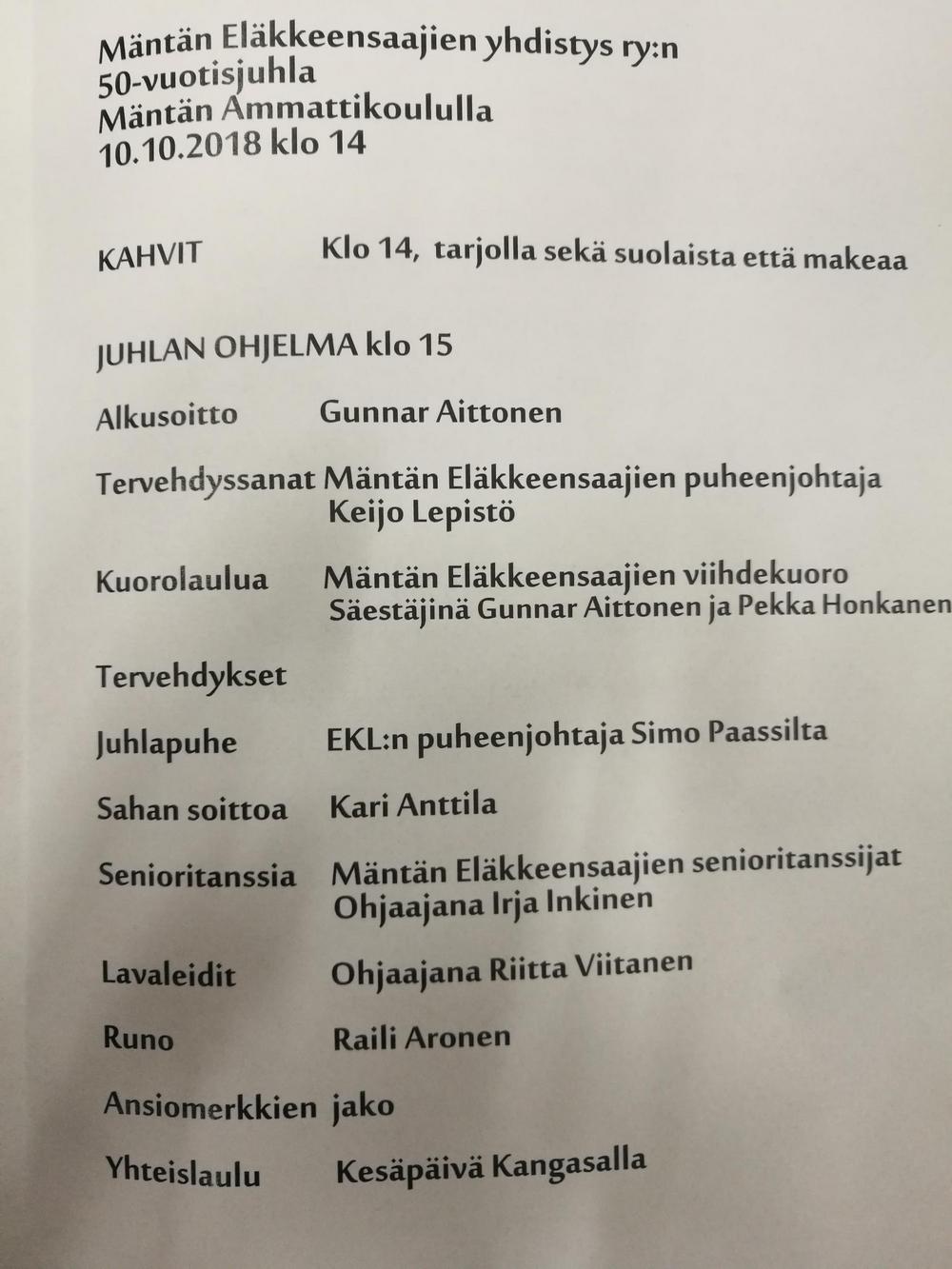 Mäntän Eläkkeensaajien yhdistys ry:n
50-vuotisjuhla
Mäntän Ammattikoululla
10.10.2018 klo 14

KAHVIT Klo 14, tarjolla sekä suolaista että makeaa

JUHLAN OHJELMA klo 15

Alkusoitto Gunnar Aittonen

Tervehdyssanat Mäntän Eläkkeensaajien puheenjohtaja
Keijo Lepistö

Kuorolaulua Mäntän Eläkkeensaajien viihdekuoro
Säestäjinä Gunnar Aittonen ja Pekka Honkanen

Tervehdykset

Juhlapuhe EKL:n puheenjohtaja Simo Paassilta

Sahan soittoa Kari Anttila

Senioritanssia Mäntän Eläkkeensaajien senioritanssijat
Ohjaajana Irja Inkinen

Lavaleidit Ohjaajana Riitta Viitanen

Runo Raili Aronen

Ansiomerkkien jako

Yhteislaulu Kesäpäivä Kangasalla